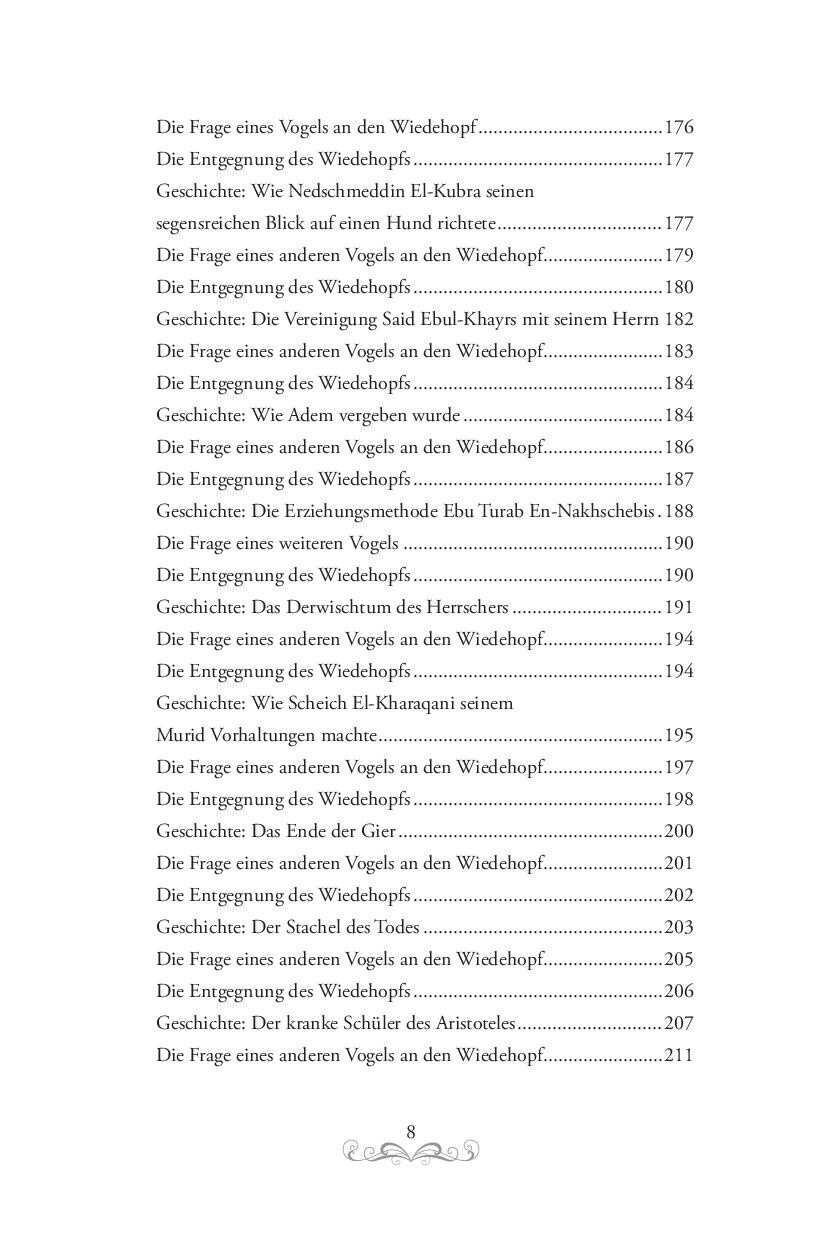 Die Frage eines Vogels an den Wiedehopf 176
Die Entgegnung des Wiedehopfs 177
Geschichte: Wie Nedschmeddin El-Kubra seinen segensreichen Blick auf einen Hund richtete 177
Die Frage eines anderen Vogels an den Wiedehopf 179
Die Entgegnung des Wiedehopfs 180
Geschichte: Die Vereinigung Said Ebul-Khayrs mit seinem Herrn 182
Die Frage eines anderen Vogels an den Wiedehopf 183
Die Entgegnung des Wiedehopfs 184
Geschichte: Wie Adem vergeben wurde 184
Die Frage eines anderen Vogels an den Wiedehopf 186
Die Entgegnung des Wiedehopfs 187
Geschichte: Die Erziehungsmethode Ebu Turab En-Nakhschebis 188
Die Frage eines weiteren Vogels 190
Die Entgegnung des Wiedehopfs 190
Geschichte: Das Derwischtum des Herrschers 191
Die Frage eines anderen Vogels an den Wiedehopf 194
Die Entgegnung des Wiedehopfs 194
Geschichte: Wie Scheich El-Kharaqani seinem Murid Vorhaltungen machte 195
Die Frage eines anderen Vogels an den Wiedehopf 197
Die Entgegnung des Wiedehopfs 198
Geschichte: Das Ende der Gier 200
Die Frage eines anderen Vogels an den Wiedehopf 201
Die Entgegnung des Wiedehopfs 202
Geschichte: Der Stachel des Todes 203
Die Frage eines anderen Vogels an den Wiedehopf 205
Die Entgegnung des Wiedehopfs 206
Geschichte: Der kranke Schüler des Aristoteles 207
Die Frage eines anderen Vogels an den Wiedehopf 211

8